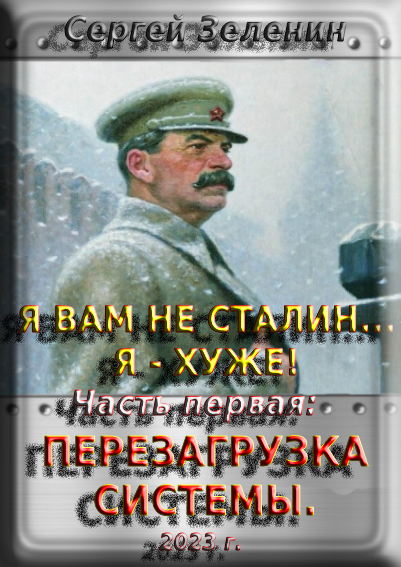 Сергей Зеленин

Я ВАМ НЕ СТАЛИН...
Я - ХУЖЕ!

Часть первая:

ПЕРЕЗАГРУЗКА СИСТЕМЫ.

2023 г.